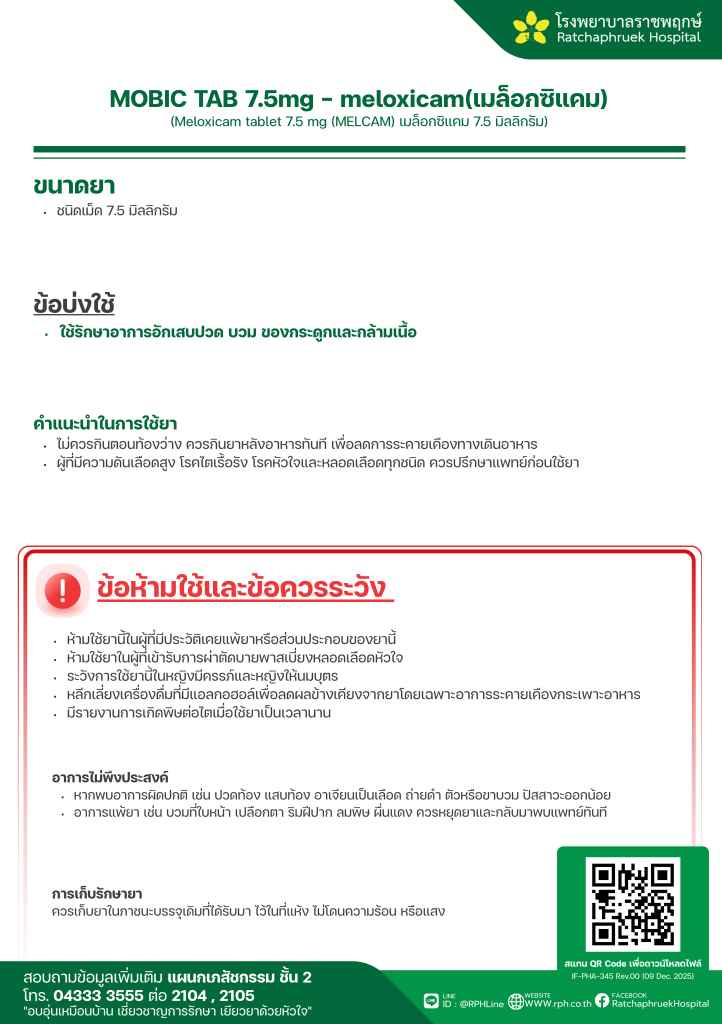 โรงพยาบาลราชพฤกษ์
Ratchaphruek Hospital

MOBIC TAB 7.5mg - meloxicam(เมล็อกซิแคม)
(Meloxicam tablet 7.5 mg (MELCAM) เมล็อกซิแคม 7.5 มิลลิกรัม)

ขนาดยา
• ชนิดเม็ด 7.5 มิลลิกรัม

ข้อบ่งใช้
• ใช้รักษาอาการอักเสบปวด บวม ของกระดูกและกล้ามเนื้อ

คำแนะนำในการใช้ยา
• ไม่ควรกินตอนท้องว่าง ควรกินยาหลังอาหารทันที เพื่อลดการระคายเคืองทางเดินอาหาร
• ผู้ที่มีความดันเลือดสูง โรคไตเรื้อรัง โรคหัวใจและหลอดเลือดทุกชนิด ควรปรึกษาแพทย์ก่อนใช้ยา

ข้อห้ามใช้และข้อควรระวัง
• ห้ามใช้ยานี้ในผู้ที่มีประวัติเคยแพ้ยาหรือส่วนประกอบของยานี้
• ห้ามใช้ยาในผู้ที่เข้ารับการผ่าตัดบายพาสเบี่ยงหลอดเลือดหัวใจ
• ระวังการใช้ยานี้ในหญิงมีครรภ์และหญิงให้นมบุตร
• หลีกเลี่ยงเครื่องดื่มที่มีแอลกอฮอล์เพื่อลดผลข้างเคียงจากยาโดยเฉพาะอาการระคายเคืองกระเพาะอาหาร
• มีรายงานการเกิดพิษต่อไตเมื่อใช้ยาเป็นเวลานาน

อาการไม่พึงประสงค์
• หากพบอาการผิดปกติ เช่น ปวดท้อง แสบท้อง อาเจียนเป็นเลือด ถ่ายดำ ตัวหรือขาบวม ปัสสาวะออกน้อย
• อาการแพ้ยา เช่น บวมที่ใบหน้า เปลือกตา ริมฝีปาก ลมพิษ ผื่นแดง ควรหยุดยาและกลับมาพบแพทย์ทันที

การเก็บรักษายา
ควรเก็บยาในภาชนะบรรจุเดิมที่ได้รับมา ไว้ในที่แห้ง ไม่โดนความร้อน หรือแสง

สแกน QR Code เพื่อดาวน์โหลดไฟล์
IF-PHA-345 Rev.00 (09 Dec. 2025)

สอบถามข้อมูลเพิ่มเติม แผนกเภสัชกรรม ชั้น 2
โทร. 04333 3555 ต่อ 2104 , 2105
"อบอุ่นเหมือนบ้าน เชี่ยวชาญการรักษา เยียวยาด้วยหัวใจ"

LINE ID : @RPHLine
WEBSITE WWW.rph.co.th
FACEBOOK RatchaphruekHospital